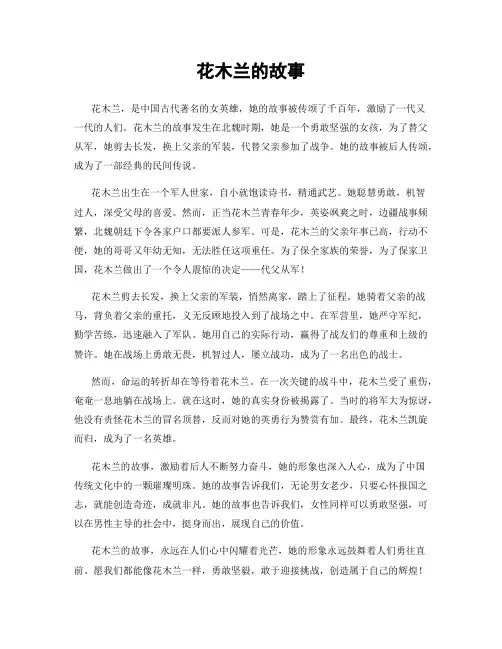 花木兰的故事

花木兰，是中国古代著名的女英雄，她的故事被传颂了千百年，激励了一代又一代的人们。花木兰的故事发生在北魏时期，她是一个勇敢坚强的女孩，为了替父从军，她剪去长发，换上父亲的军装，代替父亲参加了战争。她的故事被后人传颂，成为了一部经典的民间传说。

花木兰出生在一个军人世家，自小就饱读诗书，精通武艺。她聪慧勇敢，机智过人，深受父母的喜爱。然而，正当花木兰青春年少，英姿飒爽之时，边疆战事频繁，北魏朝廷下令各家户口都要派人参军。可是，花木兰的父亲年事已高，行动不便，她的哥哥又年幼无知，无法胜任这项重任。为了保全家族的荣誉，为了保家卫国，花木兰做出了一个令人震惊的决定——代父从军！

花木兰剪去长发，换上父亲的军装，悄然离家，踏上了征程。她骑着父亲的战马，背负着父亲的重托，义无反顾地投入到了战场之中。在军营里，她严守军纪，勤学苦练，迅速融入了军队。她用自己的实际行动，赢得了战友们的尊重和上级的赞许。她在战场上勇敢无畏，机智过人，屡立战功，成为了一名出色的战士。

然而，命运的转折却在等待着花木兰。在一次关键的战斗中，花木兰受了重伤，奄奄一息地躺在战场上。就在这时，她的真实身份被揭露了。当时的将军大为惊讶，他没有责怪花木兰的冒名顶替，反而对她的英勇行为赞赏有加。最终，花木兰凯旋而归，成为了一名英雄。

花木兰的故事，激励着后人不断努力奋斗，她的形象也深入人心，成为了中国传统文化中的一颗璀璨明珠。她的故事告诉我们，无论男女老少，只要心怀报国之志，就能创造奇迹，成就非凡。她的故事也告诉我们，女性同样可以勇敢坚强，可以在男性主导的社会中，挺身而出，展现自己的价值。

花木兰的故事，永远在人们心中闪耀着光芒，她的形象永远鼓舞着人们勇往直前。愿我们都能像花木兰一样，勇敢坚毅，敢于迎接挑战，创造属于自己的辉煌！